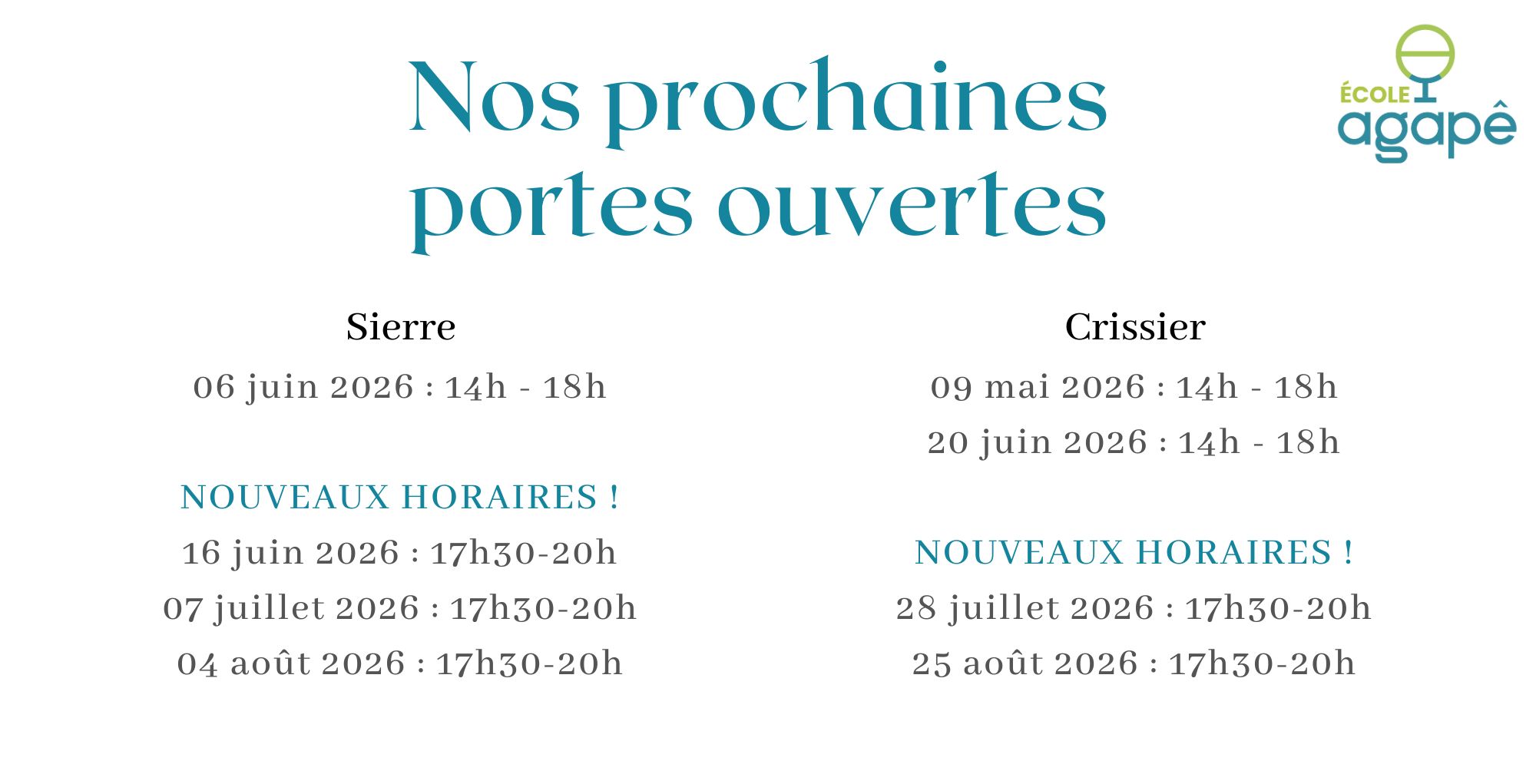 Nos prochaines portes ouvertes

ÉCOLE agapê

Sierre

06 juin 2026 : 14h - 18h

NOUVEAUX HORAIRES !

16 juin 2026 : 17h30-20h

07 juillet 2026 : 17h30-20h

04 août 2026 : 17h30-20h

Crissier

09 mai 2026 : 14h - 18h

20 juin 2026 : 14h - 18h

NOUVEAUX HORAIRES !

28 juillet 2026 : 17h30-20h

25 août 2026 : 17h30-20h